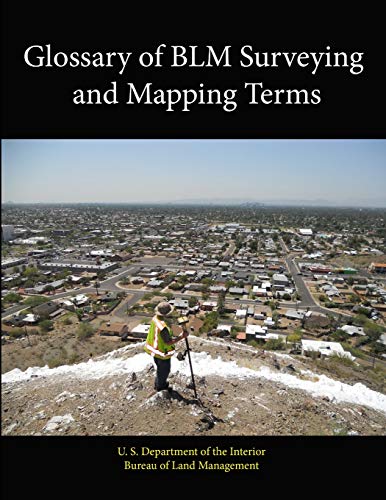 Glossary of BLM Surveying and Mapping Terms

U. S. Department of the Interior
Bureau of Land Management